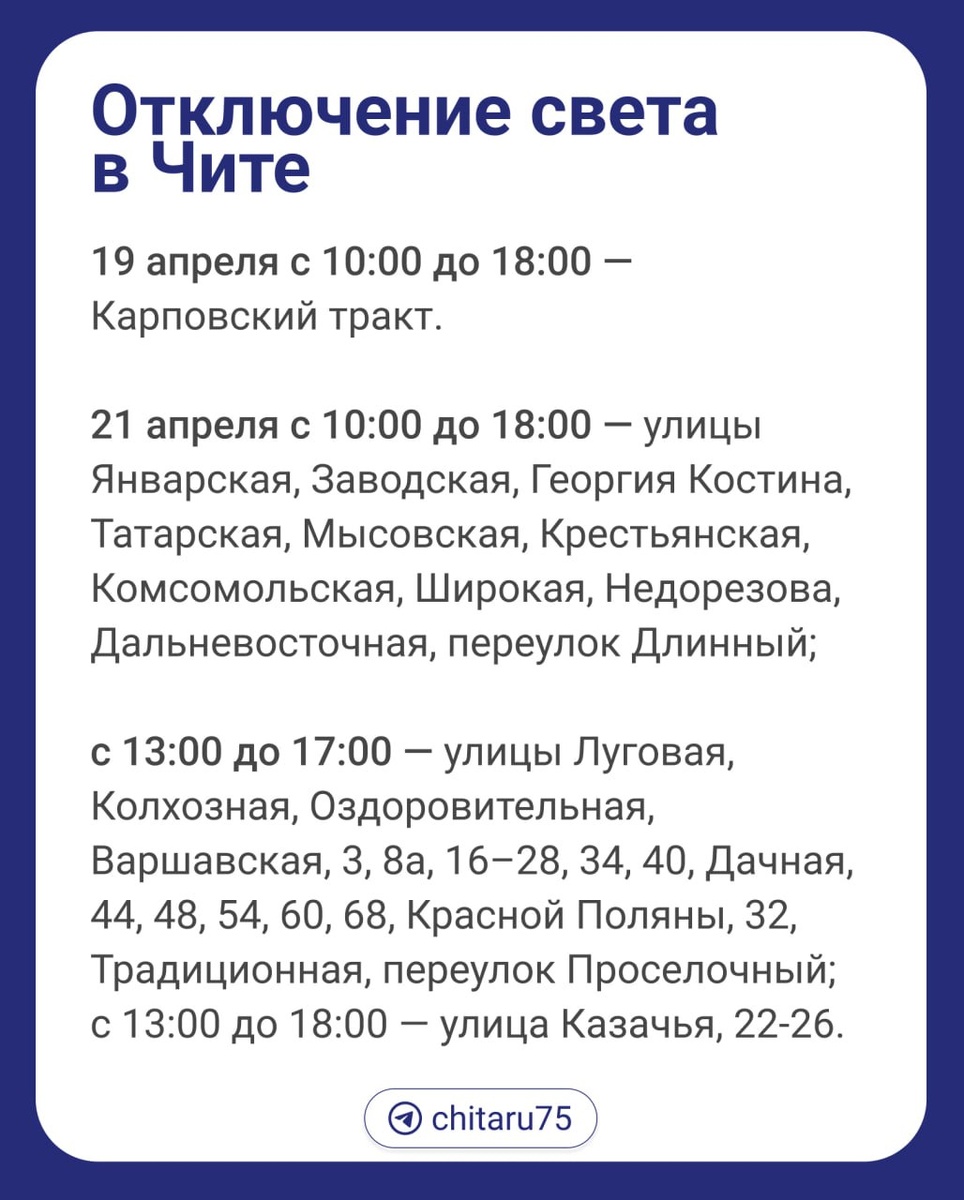 Отключение света в Чите

19 апреля с 10:00 до 18:00 — Карповский тракт.

21 апреля с 10:00 до 18:00 — улицы Январская, Заводская, Георгия Костина, Татарская, Мысовская, Крестьянская, Комсомольская, Широкая, Недорезова, Дальневосточная, переулок Длинный;

с 13:00 до 17:00 — улицы Луговая, Колхозная, Оздоровительная, Варшавская, 3, 8а, 16–28, 34, 40, Дачная, 44, 48, 54, 60, 68, Красной Поляны, 32, Традиционная, переулок Проселочный; с 13:00 до 18:00 — улица Казачья, 22-26.

chitaru75